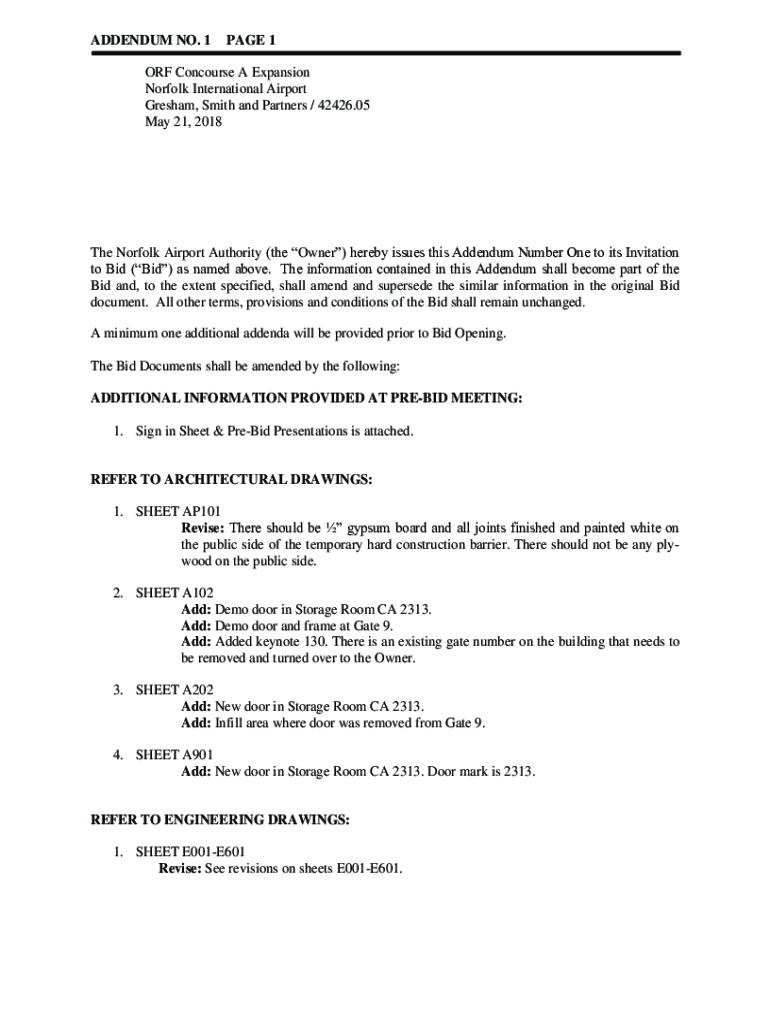 ADDENDUM NO. 1 PAGE 1

ORF Concourse A Expansion
Norfolk International Airport
Gresham, Smith and Partners / 42426.05
May 21, 2018

The Norfolk Airport Authority (the “Owner”) hereby issues this Addendum Number One to its Invitation to Bid (“Bid”) as named above. The information contained in this Addendum shall become part of the Bid and, to the extent specified, shall amend and supersede the similar information in the original Bid document. All other terms, provisions and conditions of the Bid shall remain unchanged.

A minimum one additional addenda will be provided prior to Bid Opening.

The Bid Documents shall be amended by the following:

ADDITIONAL INFORMATION PROVIDED AT PRE-BID MEETING:

1. Sign in Sheet & Pre-Bid Presentations is attached.

REFER TO ARCHITECTURAL DRAWINGS:

1. SHEET AP101
Revise: There should be ½” gypsum board and all joints finished and painted white on the public side of the temporary hard construction barrier. There should not be any plywood on the public side.

2. SHEET A102
Add: Demo door in Storage Room CA 2313.
Add: Demo door and frame at Gate 9.
Add: Added keynote 130. There is an existing gate number on the building that needs to be removed and turned over to the Owner.

3. SHEET A202
Add: New door in Storage Room CA 2313.
Add: Infill area where door was removed from Gate 9.

4. SHEET A901
Add: New door in Storage Room CA 2313. Door mark is 2313.

REFER TO ENGINEERING DRAWINGS:

1. SHEET E001-E601
Revise: See revisions on sheets E001-E601.